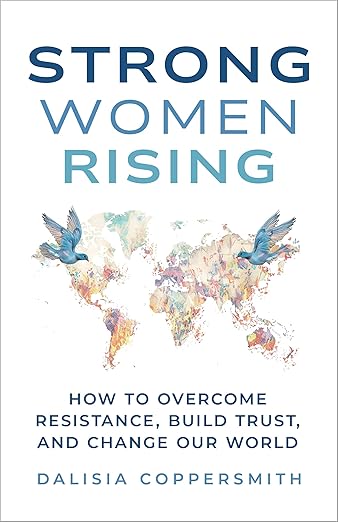 STRONG
WOMEN
RISING

HOW TO OVERCOME RESISTANCE, BUILD TRUST, AND CHANGE OUR WORLD

DALISIA COPPERSMITH